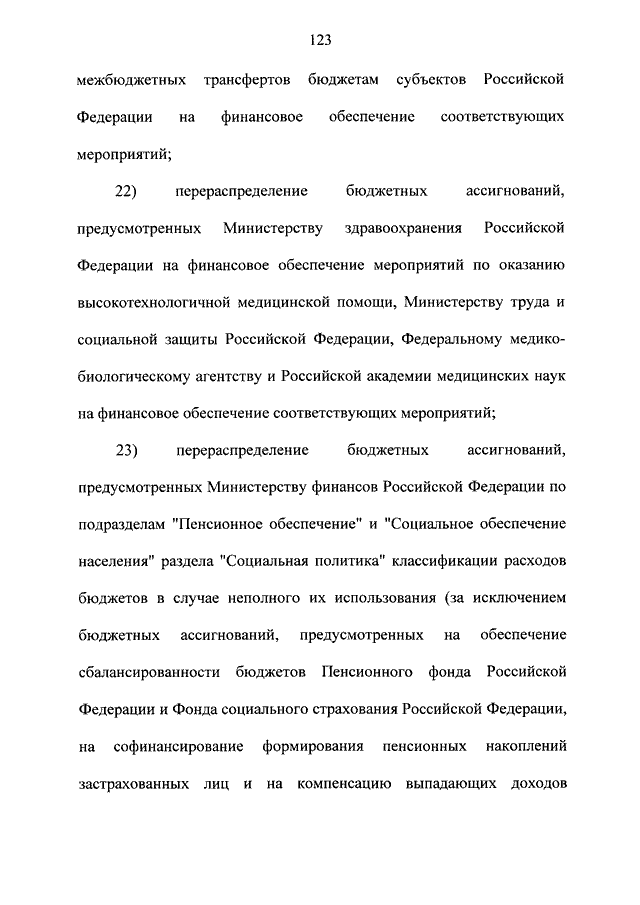 123

межбюджетных трансфертов бюджетам субъектов Российской Федерации на финансовое обеспечение соответствующих мероприятий;

22) перераспределение бюджетных ассигнований, предусмотренных Министерству здравоохранения Российской Федерации на финансовое обеспечение мероприятий по оказанию высокотехнологичной медицинской помощи, Министерству труда и социальной защиты Российской Федерации, Федеральному медико-биологическому агентству и Российской академии медицинских наук на финансовое обеспечение соответствующих мероприятий;

23) перераспределение бюджетных ассигнований, предусмотренных Министерству финансов Российской Федерации по подразделам "Пенсионное обеспечение" и "Социальное обеспечение населения" раздела "Социальная политика" классификации расходов бюджетов в случае неполного их использования (за исключением бюджетных ассигнований, предусмотренных на обеспечение сбалансированности бюджетов Пенсионного фонда Российской Федерации и Фонда социального страхования Российской Федерации, на софинансирование формирования пенсионных накоплений застрахованных лиц и на компенсацию выпадающих доходов